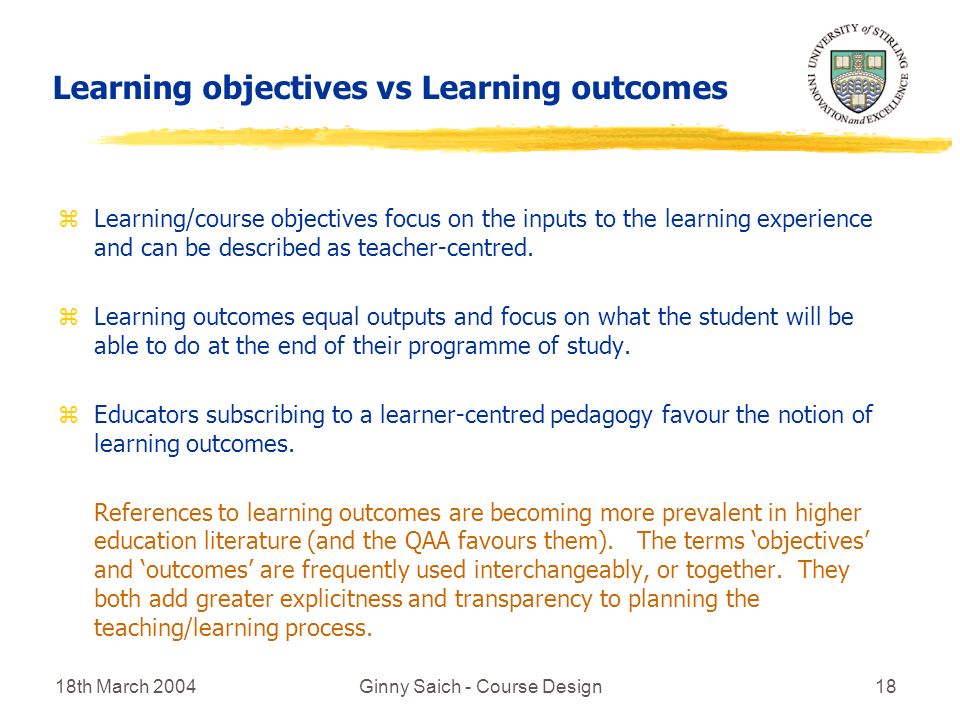 Learning objectives vs Learning outcomes

UNIVERSITY of STIRLING
INNOVATION and EXCELLENCE

⌘ Learning/course objectives focus on the inputs to the learning experience and can be described as teacher-centred.

⌘ Learning outcomes equal outputs and focus on what the student will be able to do at the end of their programme of study.

⌘ Educators subscribing to a learner-centred pedagogy favour the notion of learning outcomes.

References to learning outcomes are becoming more prevalent in higher education literature (and the QAA favours them). The terms ‘objectives’ and ‘outcomes’ are frequently used interchangeably, or together. They both add greater explicitness and transparency to planning the teaching/learning process.

18th March 2004 Ginny Saich - Course Design 18